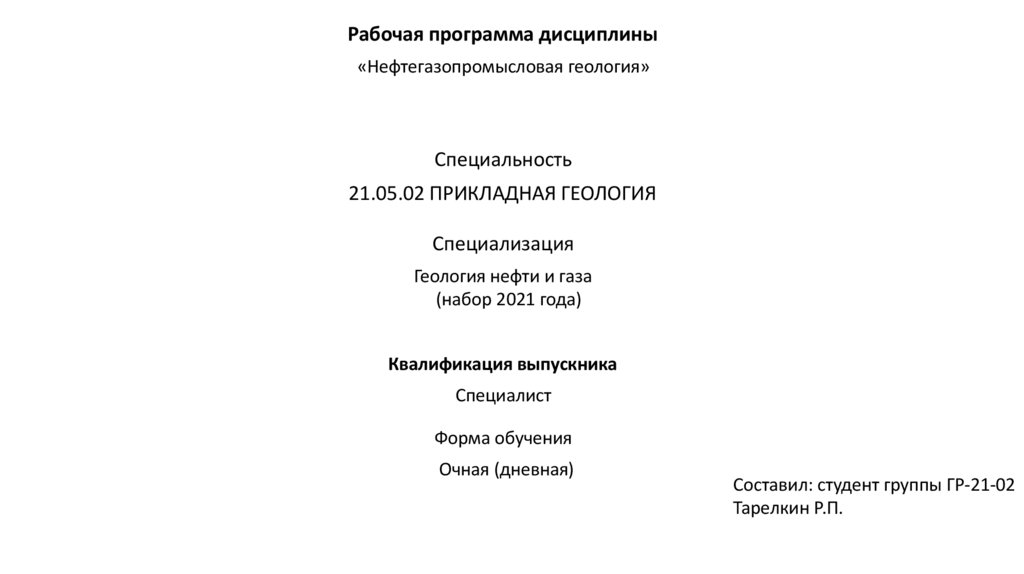 Рабочая программа дисциплины

«Нефтегазопромысловая геология»

Специальность

21.05.02 ПРИКЛАДНАЯ ГЕОЛОГИЯ

Специализация

Геология нефти и газа
(набор 2021 года)

Квалификация выпускника

Специалист

Форма обучения

Очная (дневная)

Составил: студент группы ГР-21-02
Тарелкин Р.П.